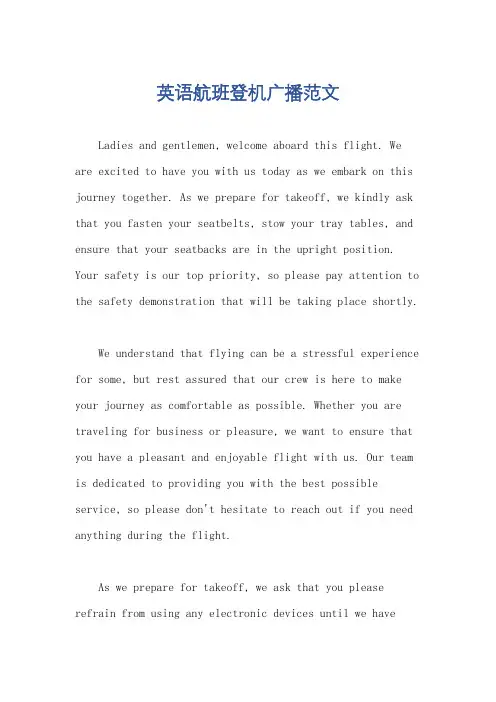 英语航班登机广播范文

Ladies and gentlemen, welcome aboard this flight. We are excited to have you with us today as we embark on this journey together. As we prepare for takeoff, we kindly ask that you fasten your seatbelts, stow your tray tables, and ensure that your seatbacks are in the upright position. Your safety is our top priority, so please pay attention to the safety demonstration that will be taking place shortly.

We understand that flying can be a stressful experience for some, but rest assured that our crew is here to make your journey as comfortable as possible. Whether you are traveling for business or pleasure, we want to ensure that you have a pleasant and enjoyable flight with us. Our team is dedicated to providing you with the best possible service, so please don't hesitate to reach out if you need anything during the flight.

As we prepare for takeoff, we ask that you please refrain from using any electronic devices until we have